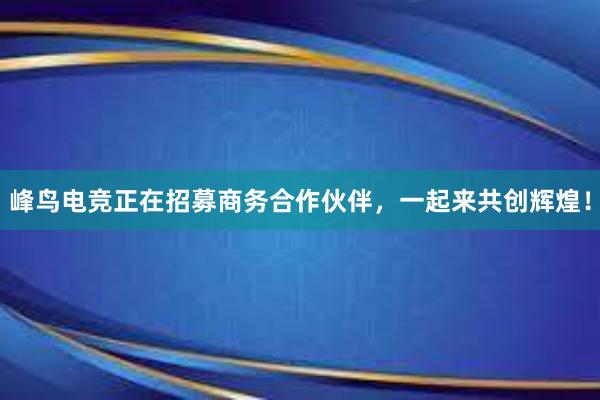 峰鸟电竞正在招募商务合作伙伴，一起来共创辉煌！